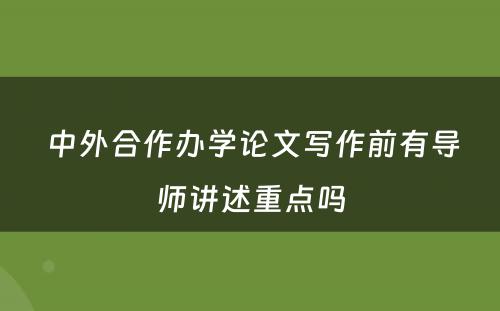 中外合作办学论文写作前有导师讲述重点吗